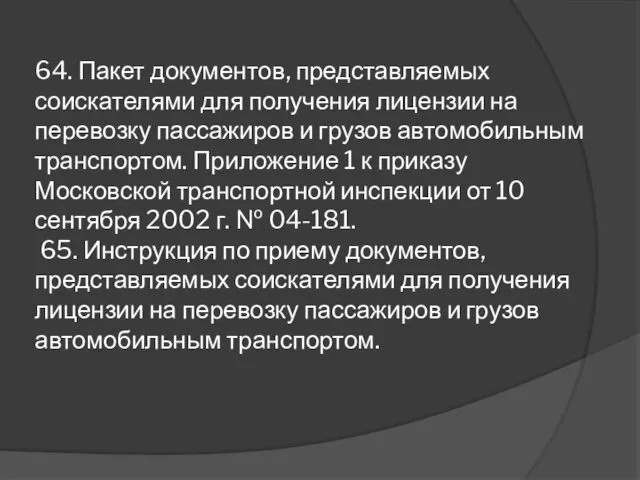 64. Пакет документов, представляемых соискателями для получения лицензии на перевозку пассажиров и грузов автомобильным транспортом. Приложение 1 к приказу Московской транспортной инспекции от 10 сентября 2002 г. № 04-181.
65. Инструкция по приему документов, представляемых соискателями для получения лицензии на перевозку пассажиров и грузов автомобильным транспортом.